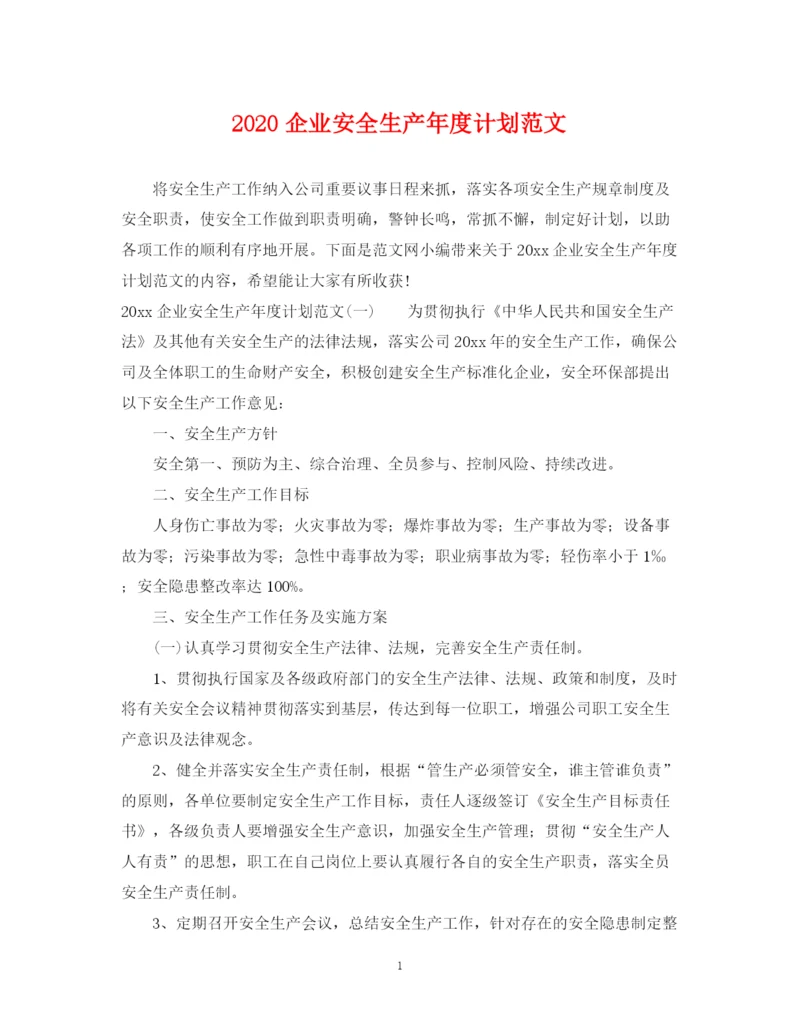 2020 企业安全生产年度计划范文

将安全生产工作纳入公司重要议事日程来抓，落实各项安全生产规章制度及安全职责，使安全工作做到职责明确，警钟长鸣，常抓不懈，制定好计划，以助各项工作的顺利有序地开展。下面是范文网小编带来关于 20xx 企业安全生产年度计划范文的内容，希望能让大家有所收获！

20xx 企业安全生产年度计划范文(一)　　为贯彻执行《中华人民共和国安全生产法》及其他有关安全生产的法律法规，落实公司 20xx 年的安全生产工作，确保公司及全体职工的生命财产安全，积极创建安全生产标准化企业，安全环保部提出以下安全生产工作意见：

一、安全生产方针

安全第一、预防为主、综合治理、全员参与、控制风险、持续改进。

二、安全生产工作目标

人身伤亡事故为零；火灾事故为零；爆炸事故为零；生产事故为零；设备事故为零；污染事故为零；急性中毒事故为零；职业病事故为零；轻伤率小于 1‰；安全隐患整改率达 100%。

三、安全生产工作任务及实施方案

(一)认真学习贯彻安全生产法律、法规，完善安全生产责任制。

1、贯彻执行国家及各级政府部门的安全生产法律、法规、政策和制度，及时将有关安全会议精神贯彻落实到基层，传达到每一位职工，增强公司职工安全生产意识及法律观念。

2、健全并落实安全生产责任制，根据“管生产必须管安全，谁主管谁负责”的原则，各单位要制定安全生产工作目标，责任人逐级签订《安全生产目标责任书》，各级负责人要增强安全生产意识，加强安全生产管理；贯彻“安全生产人人有责”的思想，职工在自己岗位上要认真履行各自的安全生产职责，落实全员安全生产责任制。

3、定期召开安全生产会议，总结安全生产工作，针对存在的安全隐患制定整

1